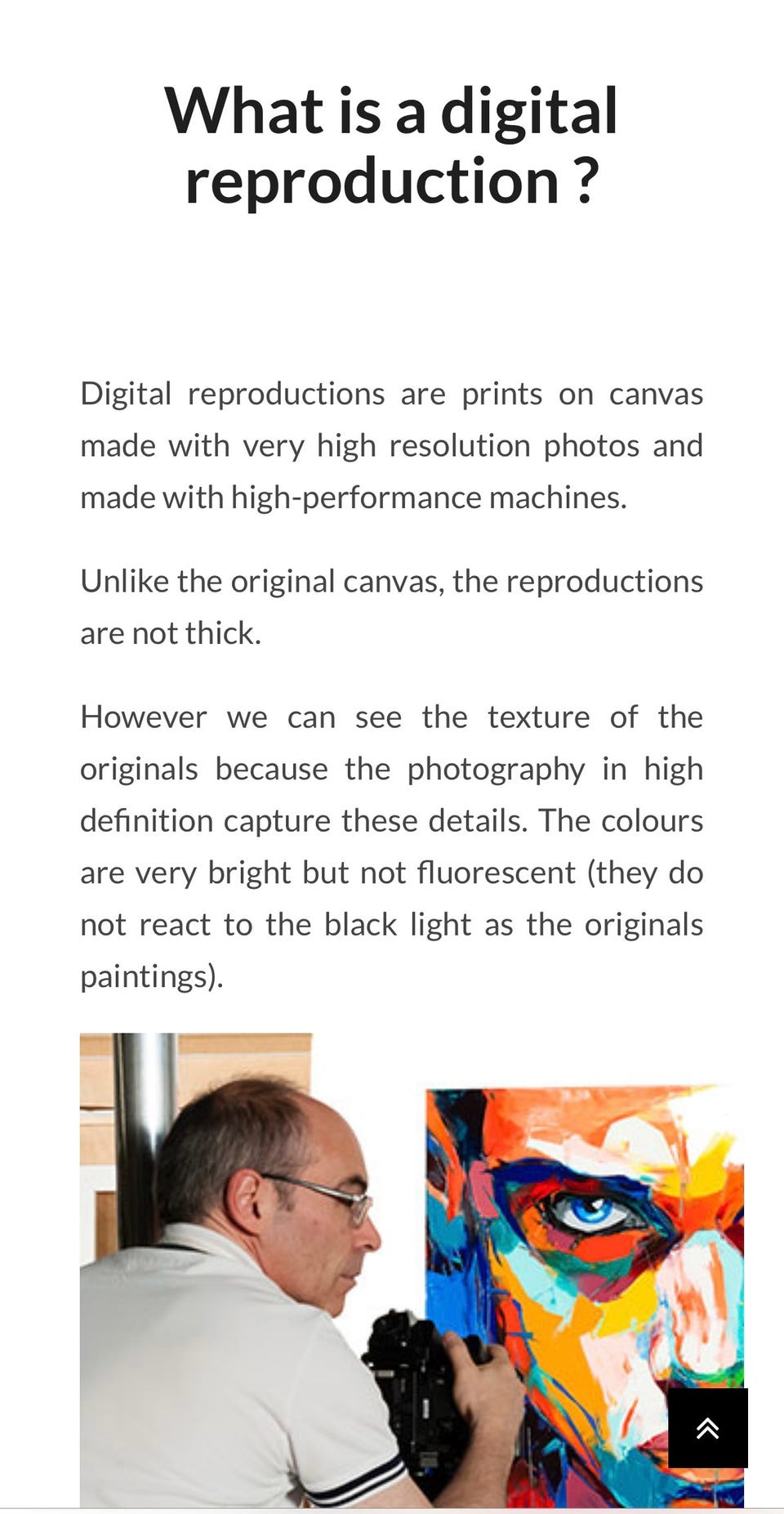 What is a digital reproduction ?

Digital reproductions are prints on canvas made with very high resolution photos and made with high-performance machines.

Unlike the original canvas, the reproductions are not thick.

However we can see the texture of the originals because the photography in high definition capture these details. The colours are very bright but not fluorescent (they do not react to the black light as the originals paintings).